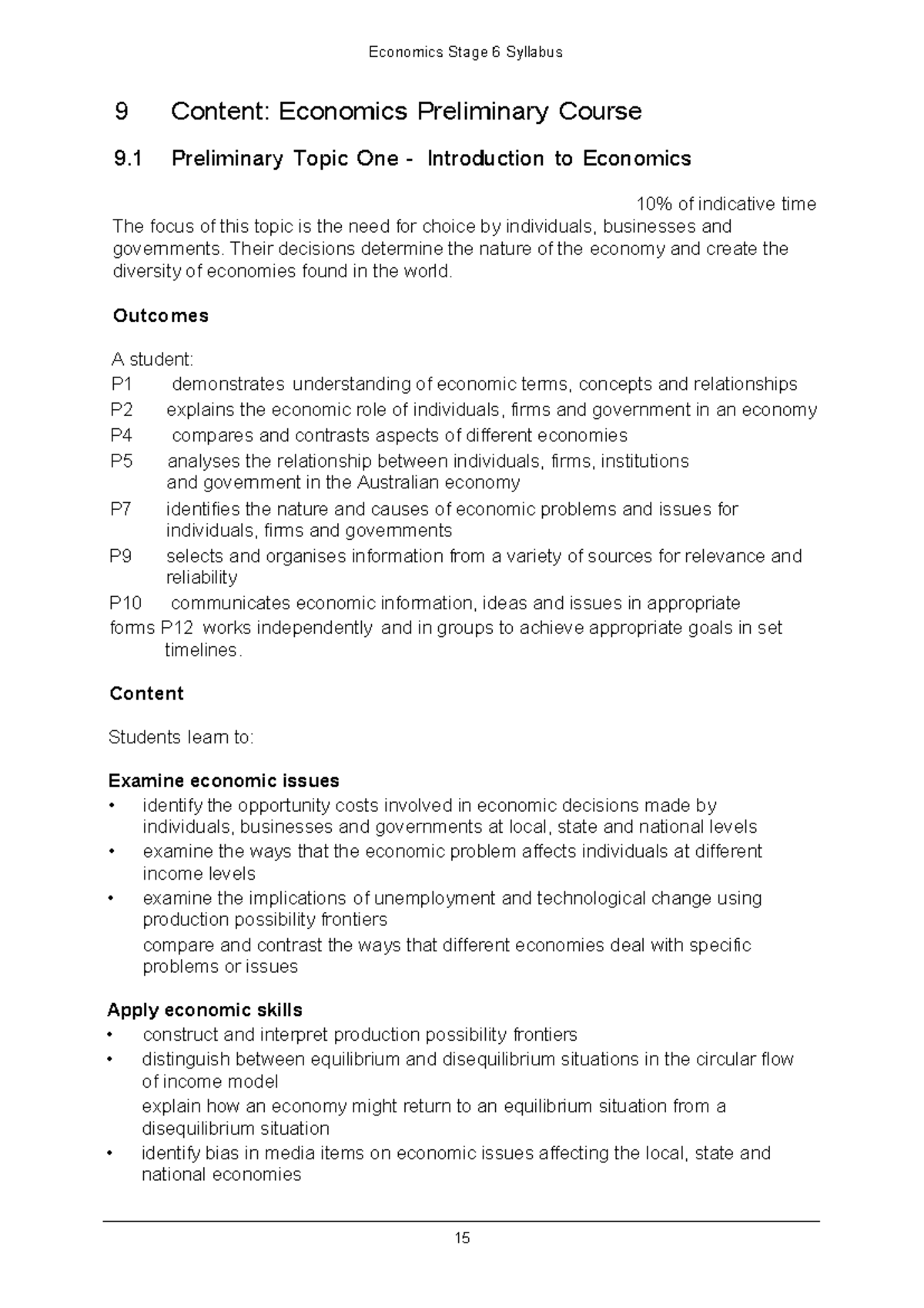 Economics Stage 6 Syllabus

9 Content: Economics Preliminary Course

9.1 Preliminary Topic One - Introduction to Economics

10% of indicative time

The focus of this topic is the need for choice by individuals, businesses and governments. Their decisions determine the nature of the economy and create the diversity of economies found in the world.

Outcomes

A student:
P1 demonstrates understanding of economic terms, concepts and relationships
P2 explains the economic role of individuals, firms and government in an economy
P4 compares and contrasts aspects of different economies
P5 analyses the relationship between individuals, firms, institutions and government in the Australian economy
P7 identifies the nature and causes of economic problems and issues for individuals, firms and governments
P9 selects and organises information from a variety of sources for relevance and reliability
P10 communicates economic information, ideas and issues in appropriate forms P12 works independently and in groups to achieve appropriate goals in set timelines.

Content

Students learn to:

Examine economic issues
• identify the opportunity costs involved in economic decisions made by individuals, businesses and governments at local, state and national levels
• examine the ways that the economic problem affects individuals at different income levels
• examine the implications of unemployment and technological change using production possibility frontiers
compare and contrast the ways that different economies deal with specific problems or issues

Apply economic skills
• construct and interpret production possibility frontiers
• distinguish between equilibrium and disequilibrium situations in the circular flow of income model
explain how an economy might return to an equilibrium situation from a disequilibrium situation
• identify bias in media items on economic issues affecting the local, state and national economies

15